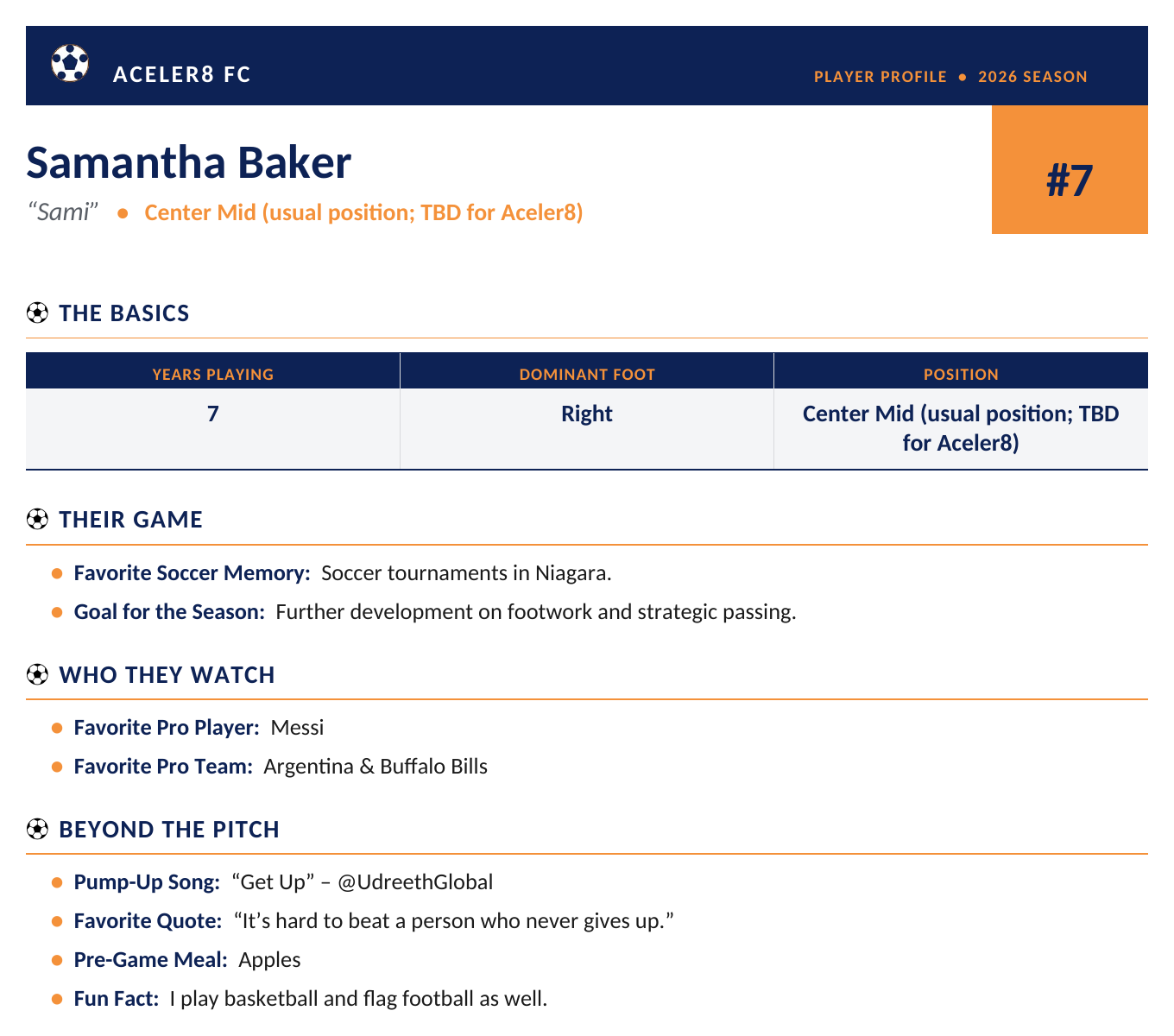 ACELER8 FC

PLAYER PROFILE • 2026 SEASON

Samantha Baker

#7

"Sami" • Center Mid (usual position; TBD for Aceler8)

THE BASICS

| YEARS PLAYING | DOMINANT FOOT | POSITION |
|---|---|---|
| 7 | Right | Center Mid (usual position; TBD for Aceler8) |

THEIR GAME

• Favorite Soccer Memory: Soccer tournaments in Niagara.
• Goal for the Season: Further development on footwork and strategic passing.

WHO THEY WATCH

• Favorite Pro Player: Messi
• Favorite Pro Team: Argentina & Buffalo Bills

BEYOND THE PITCH

• Pump-Up Song: "Get Up" – @UdreethGlobal
• Favorite Quote: "It's hard to beat a person who never gives up."
• Pre-Game Meal: Apples
• Fun Fact: I play basketball and flag football as well.